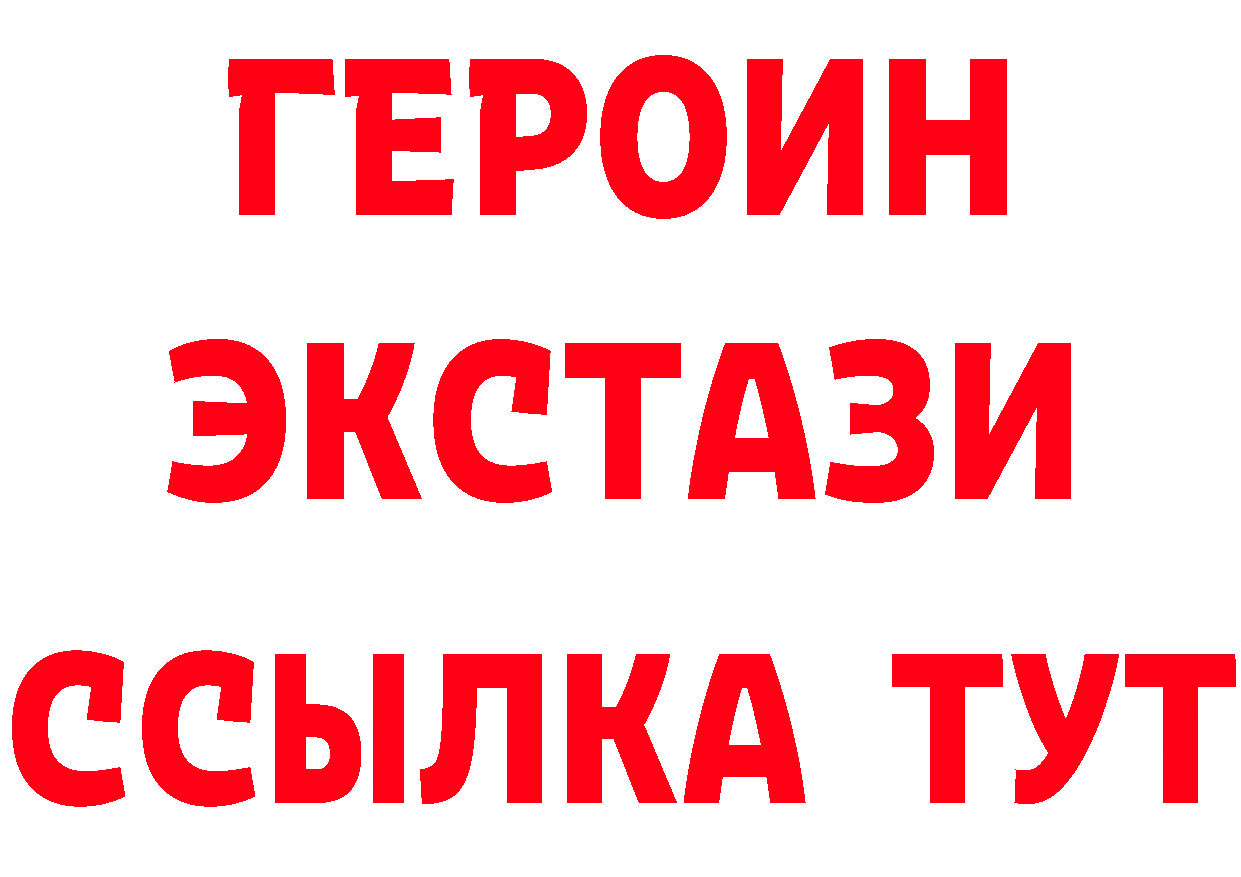 ГЕРОИН
ЭКСТАЗИ
ССЫЛКА ТУТ